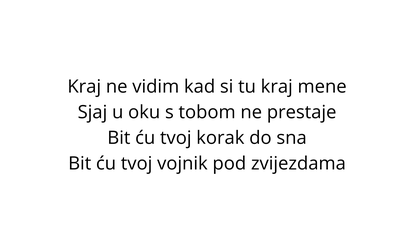 Kraj ne vidim kad si tu kraj mene
Sjaj u oku s tobom ne prestaje
Bit ću tvoj korak do sna
Bit ću tvoj vojnik pod zvijezdama